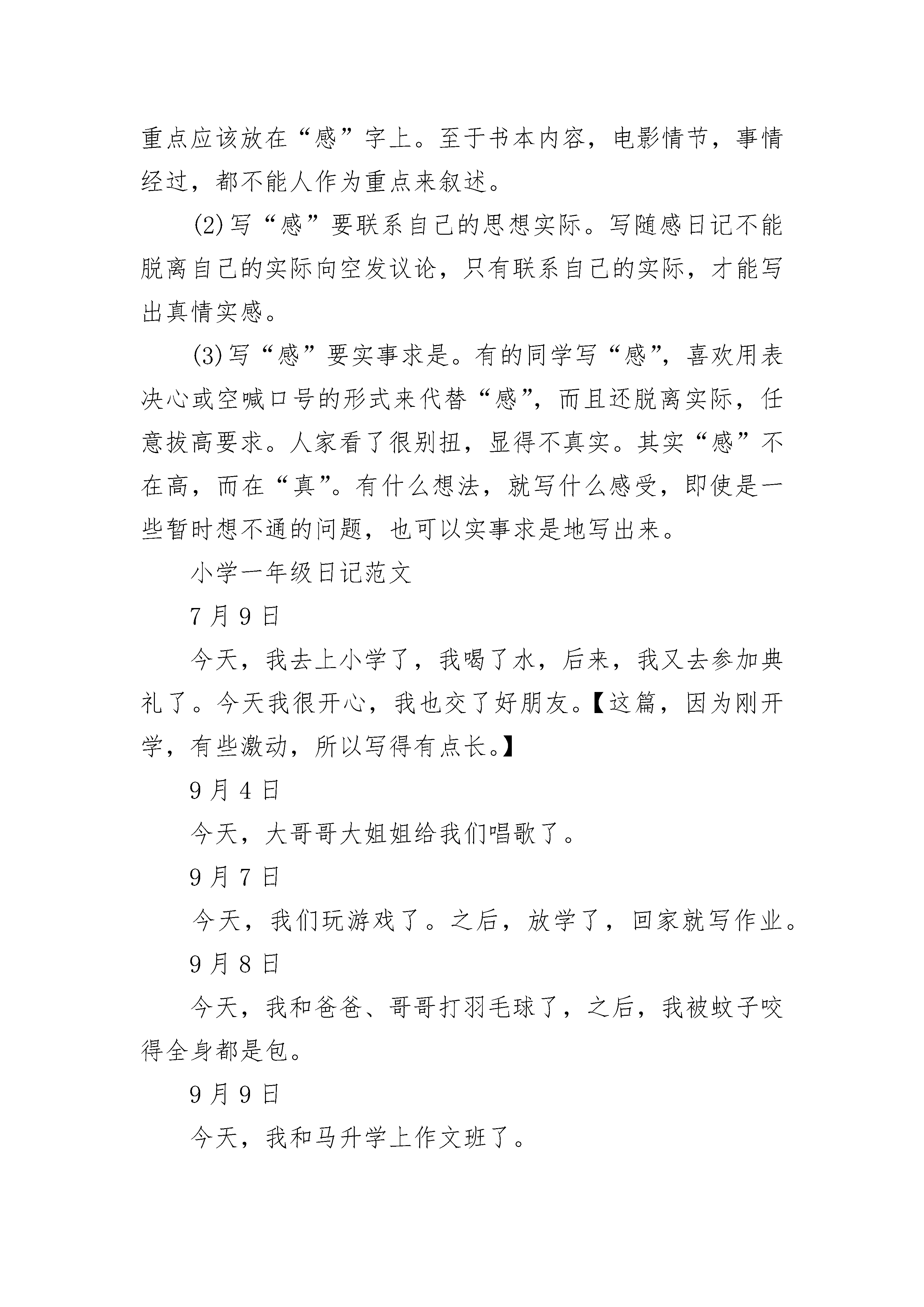 重点应该放在“感”字上。至于书本内容，电影情节，事情经过，都不能人作为重点来叙述。

(2)写“感”要联系自己的思想实际。写随感日记不能脱离自己的实际向空发议论，只有联系自己的实际，才能写出真情实感。

(3)写“感”要实事求是。有的同学写“感”，喜欢用表决心或空喊口号的形式来代替“感”，而且还脱离实际，任意拔高要求。人家看了很别扭，显得不真实。其实“感”不在高，而在“真”。有什么想法，就写什么感受，即使是一些暂时想不通的问题，也可以实事求是地写出来。

小学一年级日记范文

7月9日

今天，我去上小学了，我喝了水，后来，我又去参加典礼了。今天我很开心，我也交了好朋友。【这篇，因为刚开学，有些激动，所以写得有点长。】

9月4日

今天，大哥哥大姐姐给我们唱歌了。

9月7日

今天，我们玩游戏了。之后，放学了，回家就写作业。

9月8日

今天，我和爸爸、哥哥打羽毛球了，之后，我被蚊子咬得全身都是包。

9月9日

今天，我和马升学上作文班了。